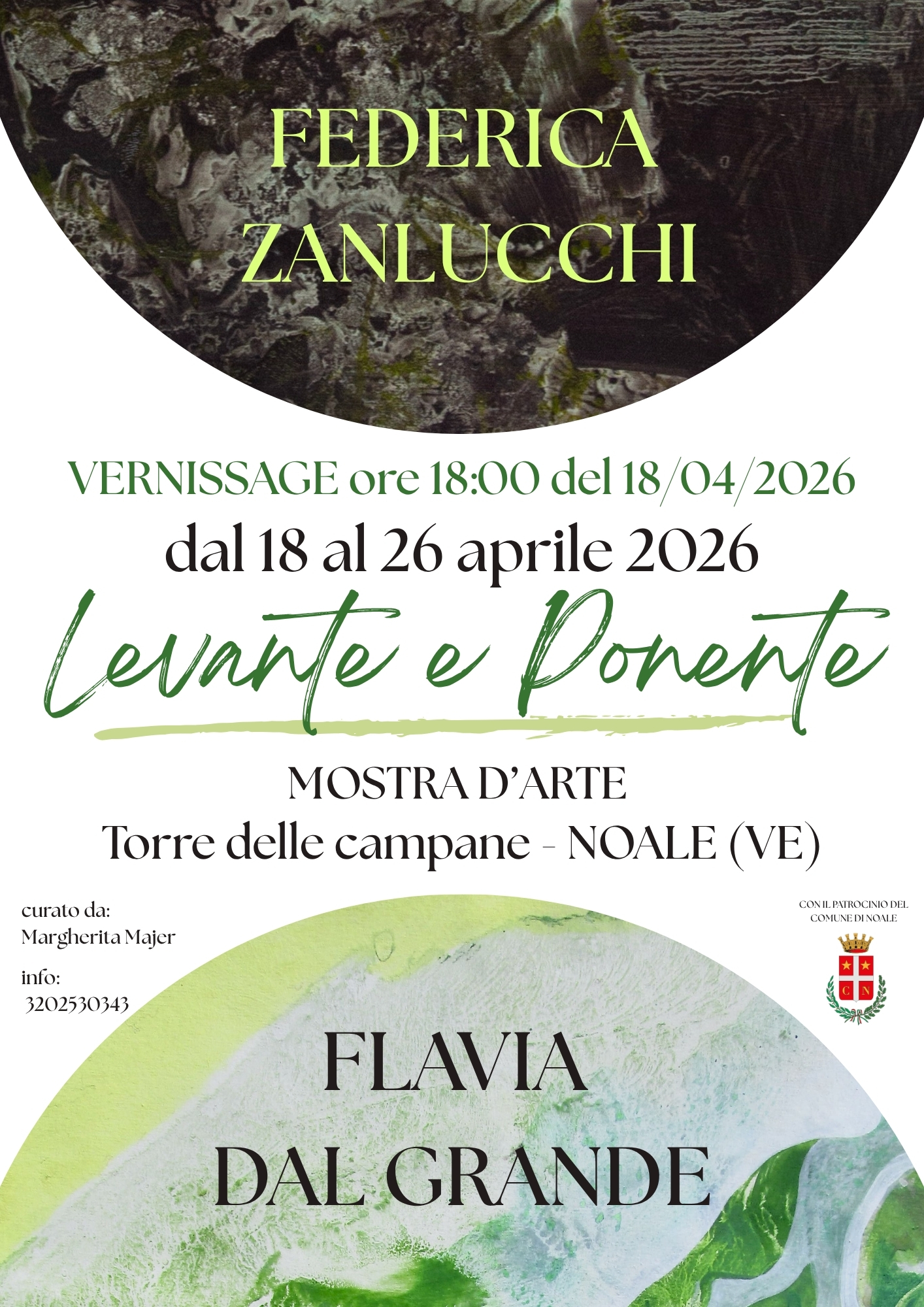 FEDERICA ZANLUCCHI

VERNISSAGE ore 18:00 del 18/04/2026

dal 18 al 26 aprile 2026

Levante e Ponente

MOSTRA D'ARTE

Torre delle campane - NOALE (VE)

curato da:
Margherita Majer

info:
3202530343

CON IL PATROCINIO DEL COMUNE DI NOALE

C N

FLAVIA DAL GRANDE